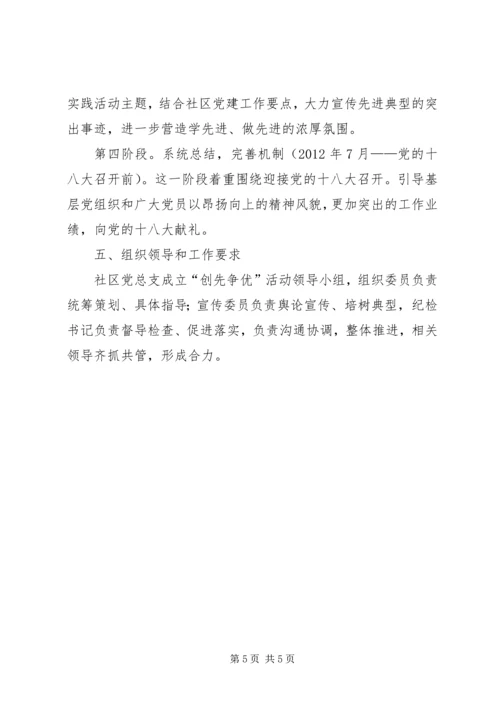 实践活动主题，结合社区党建工作要点，大力宣传先进典型的突出事迹，进一步营造学先进、做先进的浓厚氛围。

第四阶段。系统总结，完善机制（2012 年 7 月——党的十八大召开前）。这一阶段着重围绕迎接党的十八大召开。引导基层党组织和广大党员以昂扬向上的精神风貌，更加突出的工作业绩，向党的十八大献礼。

五、组织领导和工作要求

社区党总支成立“创先争优”活动领导小组，组织委员负责统筹策划、具体指导；宣传委员负责舆论宣传、培树典型，纪检书记负责督导检查、促进落实，负责沟通协调，整体推进，相关领导齐抓共管，形成合力。

第 5 页 共 5 页